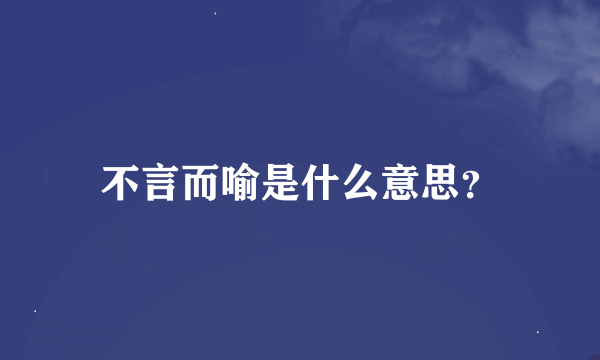 不言而喻是什么意思?